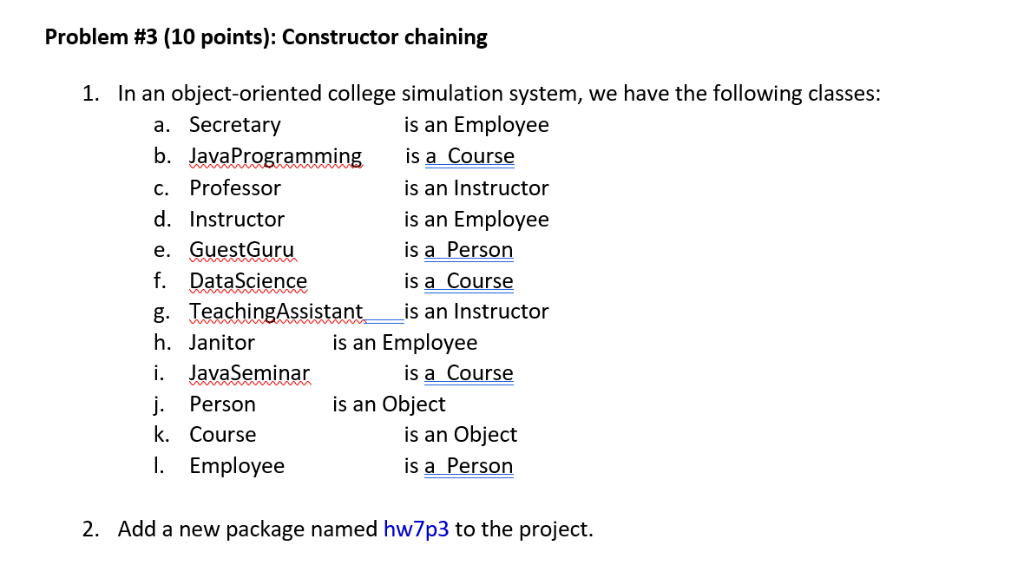 Problem #3 (10 points): Constructor chaining

1. In an object-oriented college simulation system, we have the following classes:

a. Secretary is an Employee
b. JavaProgramming is a Course
c. Professor is an Instructor
d. Instructor is an Employee
e. GuestGuru is a Person
f. DataScience is a Course
g. TeachingAssistant is an Instructor
h. Janitor is an Employee
i. JavaSeminar is a Course
j. Person is an Object
k. Course is an Object
l. Employee is a Person

2. Add a new package named hw7p3 to the project.